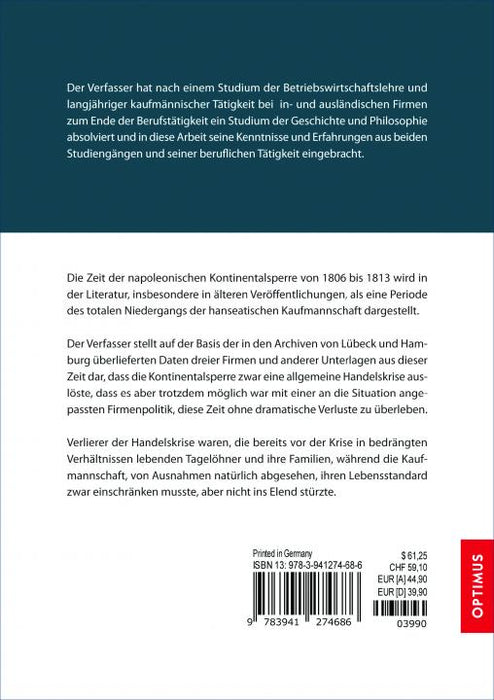 Der Verfasser hat nach einem Studium der Betriebswirtschaftslehre und langjähriger kaufmännischer Tätigkeit bei in- und ausländischen Firmen zum Ende der Berufstätigkeit ein Studium der Geschichte und Philosophie absolviert und in diese Arbeit seine Kenntnisse und Erfahrungen aus beiden Studiengängen und seiner beruflichen Tätigkeit eingebracht.

Die Zeit der napoleonischen Kontinentalsperre von 1806 bis 1813 wird in der Literatur, insbesondere in älteren Veröffentlichungen, als eine Periode des totalen Niedergangs der hanseatischen Kaufmannschaft dargestellt.

Der Verfasser stellt auf der Basis der in den Archiven von Lübeck und Hamburg überlieferten Daten dreier Firmen und anderer Unterlagen aus dieser Zeit dar, dass die Kontinentalsperre zwar eine allgemeine Handelskrise auslöste, dass es aber trotzdem möglich war mit einer an die Situation angepassten Firmenpolitik, diese Zeit ohne dramatische Verluste zu überleben.

Verlierer der Handelskrise waren, die bereits vor der Krise in bedrängten Verhältnissen lebenden Tagelöhner und ihre Familien, während die Kaufmannschaft, von Ausnahmen natürlich abgesehen, ihren Lebensstandard zwar einschränken musste, aber nicht ins Elend stürzte.

Printed in Germany
ISBN 13: 978-3-941274-68-6
$ 61,25
CHF 59,10
EUR [A] 44,90
EUR [D] 39,90
9 783941 274686
03990

OPTIMUS